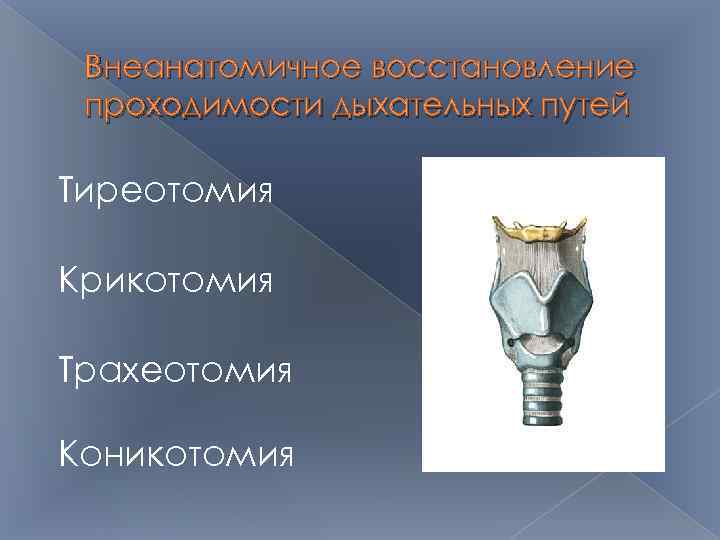 Внеанатомичное восстановление проходимости дыхательных путей

Тиреотомия

Крикотомия

Трахеотомия

Коникотомия